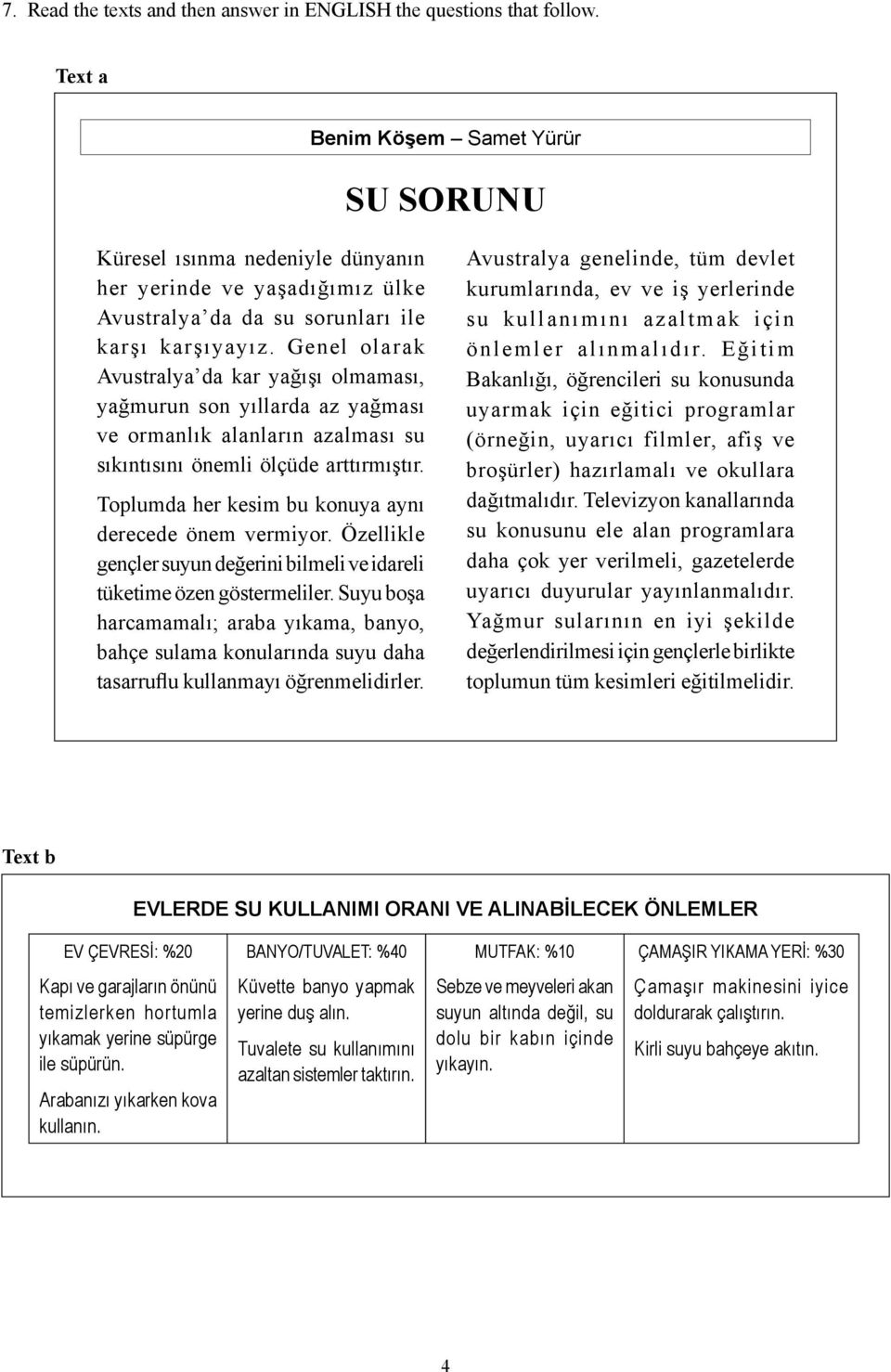 7. Read the texts and then answer in ENGLISH the questions that follow.

Text a

Benim Köşem – Samet Yürür

SU SORUNU

Küresel ısınma nedeniyle dünyanın her yerinde ve yaşadığımız ülke Avustralya'da da su sorunları ile karşı karşıyayız. Genel olarak Avustralya'da kar yağışı olmaması, yağmurun son yıllarda az yağması ve ormanlık alanların azalması su sıkıntısını önemli ölçüde arttırmıştır.

Toplumda her kesim bu konuya aynı derecede önem vermiyor. Özellikle gençler suyun değerini bilmeli ve idareli tüketime özen göstermeliler. Suyu boşa harcamamalı; araba yıkama, banyo, bahçe sulama konularında suyu daha tasarruflu kullanmayı öğrenmelidirler.

Avustralya genelinde, tüm devlet kurumlarında, ev ve iş yerlerinde su kullanımını azaltmak için önlemler alınmalıdır. Eğitim Bakanlığı, öğrencileri su konusunda uyarmak için eğitici programlar (örneğin, uyarıcı filmler, afiş ve broşürler) hazırlamalı ve okullara dağıtmalıdır. Televizyon kanallarında su konusunu ele alan programlara daha çok yer verilmeli, gazetelerde uyarıcı duyurular yayınlanmalıdır. Yağmur sularının en iyi şekilde değerlendirilmesi için gençlerle birlikte toplumun tüm kesimleri eğitilmelidir.

Text b

EVLERDE SU KULLANIMI ORANI VE ALINABİLECEK ÖNLEMLER

| EV ÇEVRESİ: %20 | BANYO/TUVALET: %40 | MUTFAK: %10 | ÇAMAŞIR YIKAMA YERİ: %30 |
|---|---|---|---|
| Kapı ve garajların önünü temizlerken hortumla yıkamak yerine süpürge ile süpürün. Arabanızı yıkarken kova kullanın. | Küvette banyo yapmak yerine duş alın. Tuvalete su kullanımını azaltan sistemler taktırın. | Sebze ve meyveleri akan suyun altında değil, su dolu bir kabın içinde yıkayın. | Çamaşır makinesini iyice doldurarak çalıştırın. Kirli suyu bahçeye akıtın. |

4